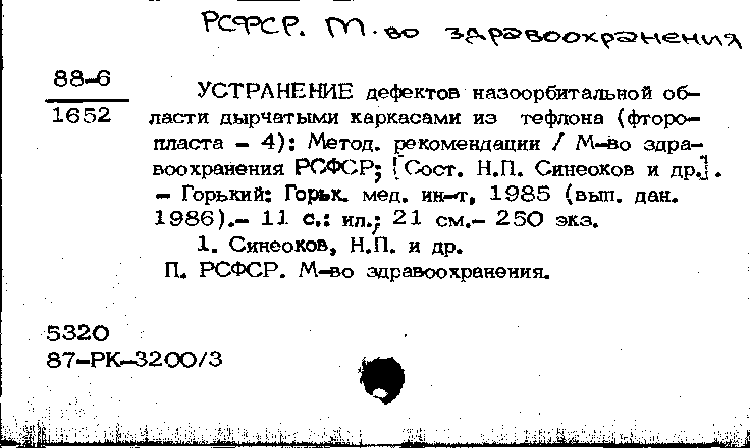 РСФСР. М-во здравоохранения

88-6
1652

УСТРАНЕНИЕ дефектов назоорбитальной области дырчатыми каркасами из тефлона (фторопласта - 4): Метод. рекомендации / М-во здравоохранения РСФСР; [Сост. Н.П. Синеоков и др.]. - Горький: Горьк. мед. ин-т, 1985 (вып. дан. 1986).- 11 с.: ил.; 21 см.- 250 экз.

1. Синеоков, Н.П. и др.
П. РСФСР. М-во здравоохранения.

5320
87-РК-3200/3